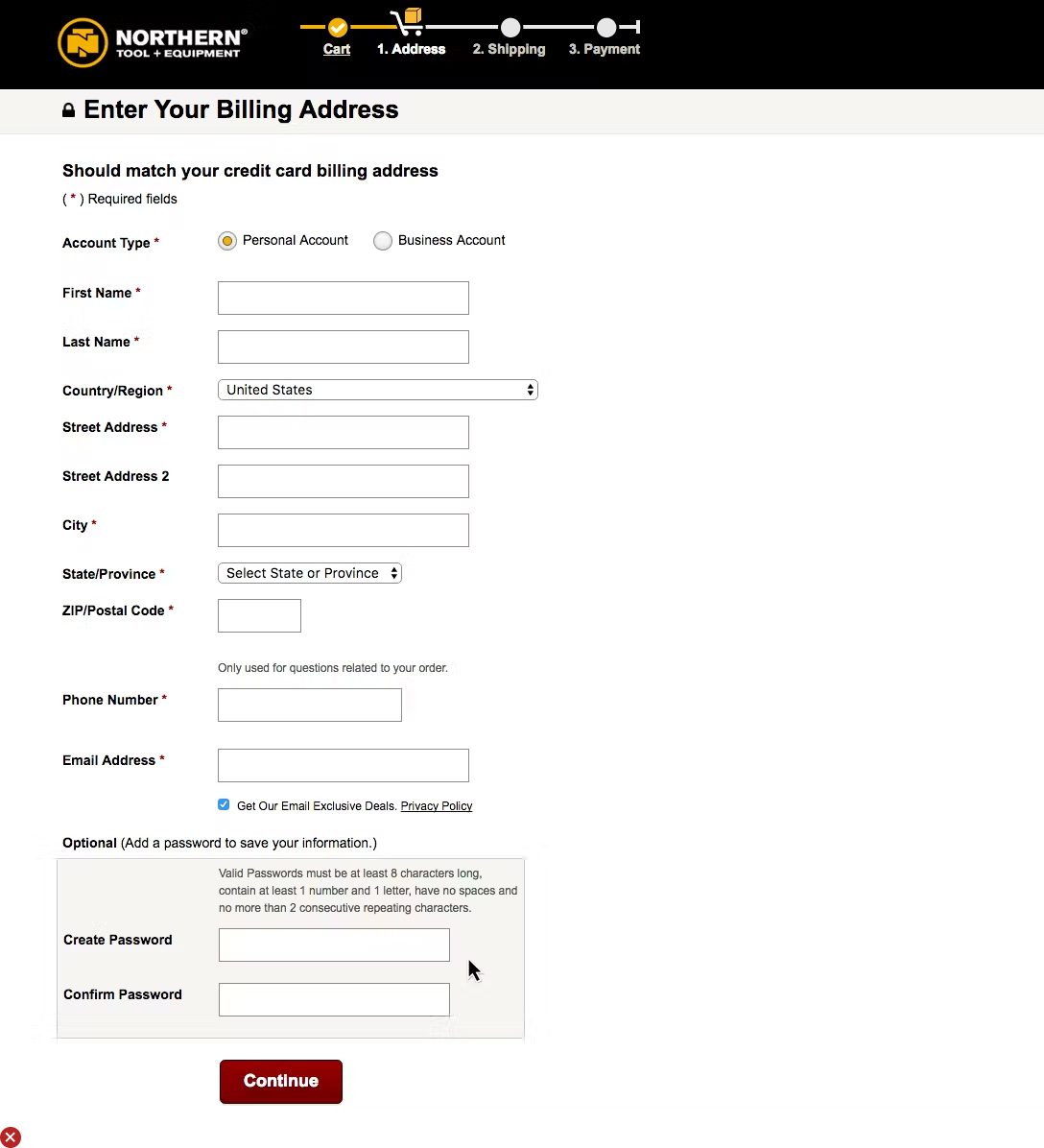 NORTHERN® TOOL + EQUIPMENT

Cart 1. Address 2. Shipping 3. Payment

Enter Your Billing Address

Should match your credit card billing address

( * ) Required fields

Account Type * Personal Account Business Account

First Name *

Last Name *

Country/Region * United States

Street Address *

Street Address 2

City *

State/Province * Select State or Province

ZIP/Postal Code *

Only used for questions related to your order.

Phone Number *

Email Address *

Get Our Email Exclusive Deals. Privacy Policy

Optional (Add a password to save your information.)

Valid Passwords must be at least 8 characters long, contain at least 1 number and 1 letter, have no spaces and no more than 2 consecutive repeating characters.

Create Password

Confirm Password

Continue